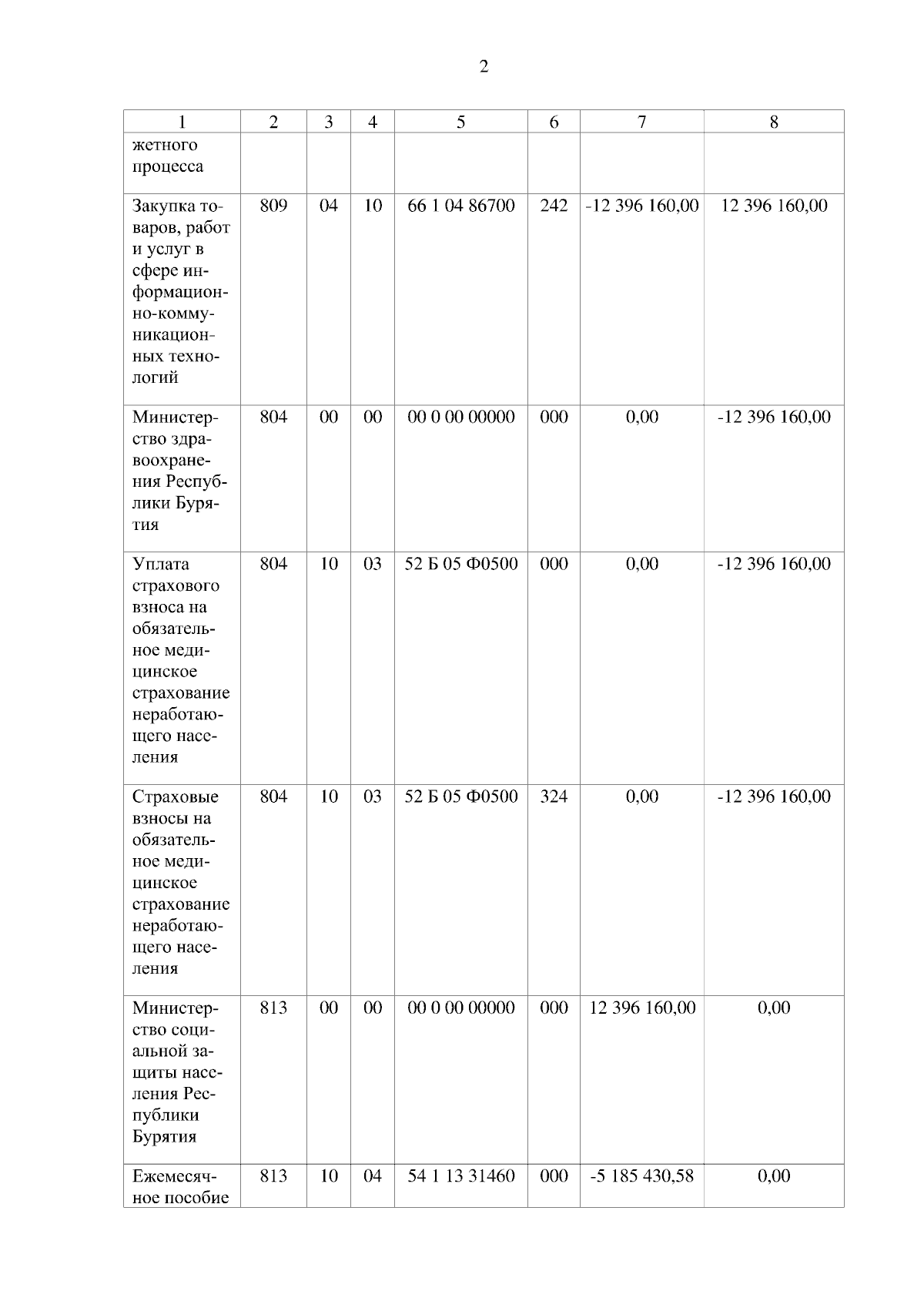 2

| 1 | 2 | 3 | 4 | 5 | 6 | 7 | 8 |
|---|---|---|---|---|---|---|---|
| жетного процесса | | | | | | | |
| Закупка товаров, работ и услуг в сфере информационно-коммуникационных технологий | 809 | 04 | 10 | 66 1 04 86700 | 242 | -12 396 160,00 | 12 396 160,00 |
| Министерство здравоохранения Республики Бурятия | 804 | 00 | 00 | 00 0 00 00000 | 000 | 0,00 | -12 396 160,00 |
| Уплата страхового взноса на обязательное медицинское страхование неработающего населения | 804 | 10 | 03 | 52 Б 05 Ф0500 | 000 | 0,00 | -12 396 160,00 |
| Страховые взносы на обязательное медицинское страхование неработающего населения | 804 | 10 | 03 | 52 Б 05 Ф0500 | 324 | 0,00 | -12 396 160,00 |
| Министерство социальной защиты населения Республики Бурятия | 813 | 00 | 00 | 00 0 00 00000 | 000 | 12 396 160,00 | 0,00 |
| Ежемесячное пособие | 813 | 10 | 04 | 54 1 13 31460 | 000 | -5 185 430,58 | 0,00 |